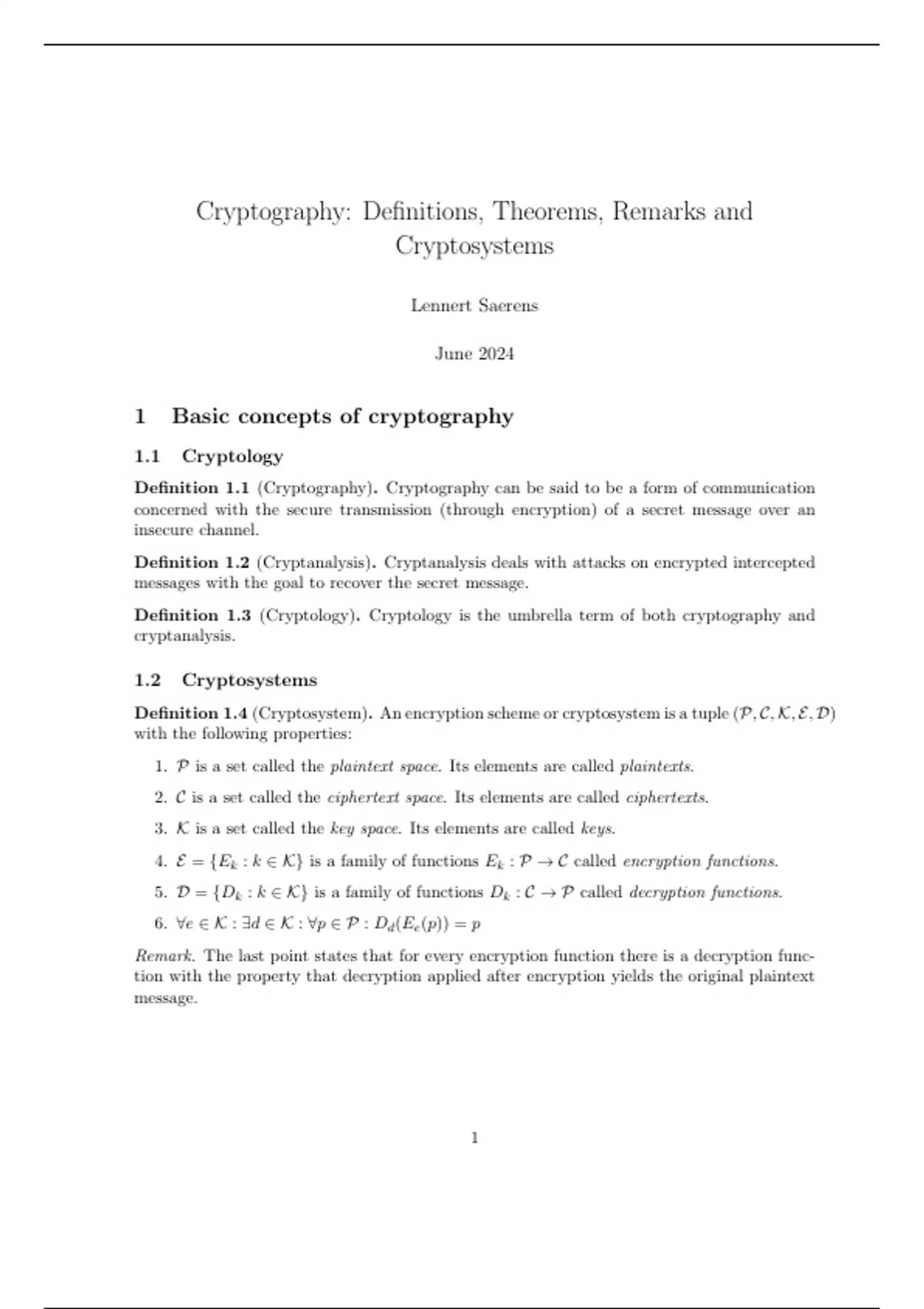 Cryptography: Definitions, Theorems, Remarks and Cryptosystems

Lennert Saerens

June 2024

1 Basic concepts of cryptography

1.1 Cryptology

Definition 1.1 (Cryptography). Cryptography can be said to be a form of communication concerned with the secure transmission (through encryption) of a secret message over an insecure channel.

Definition 1.2 (Cryptanalysis). Cryptanalysis deals with attacks on encrypted intercepted messages with the goal to recover the secret message.

Definition 1.3 (Cryptology). Cryptology is the umbrella term of both cryptography and cryptanalysis.

1.2 Cryptosystems

Definition 1.4 (Cryptosystem). An encryption scheme or cryptosystem is a tuple $(\mathcal{P}, \mathcal{C}, \mathcal{K}, \mathcal{E}, \mathcal{D})$ with the following properties:

1. $\mathcal{P}$ is a set called the plaintext space. Its elements are called plaintexts.

2. $\mathcal{C}$ is a set called the ciphertext space. Its elements are called ciphertexts.

3. $\mathcal{K}$ is a set called the key space. Its elements are called keys.

4. $\mathcal{E} = \{E_k : k \in \mathcal{K}\}$ is a family of functions $E_k : \mathcal{P} \to \mathcal{C}$ called encryption functions.

5. $\mathcal{D} = \{D_k : k \in \mathcal{K}\}$ is a family of functions $D_k : \mathcal{C} \to \mathcal{P}$ called decryption functions.

6. $\forall e \in \mathcal{K} : \exists d \in \mathcal{K} : \forall p \in \mathcal{P} : D_d(E_e(p)) = p$

Remark. The last point states that for every encryption function there is a decryption function with the property that decryption applied after encryption yields the original plaintext message.

1